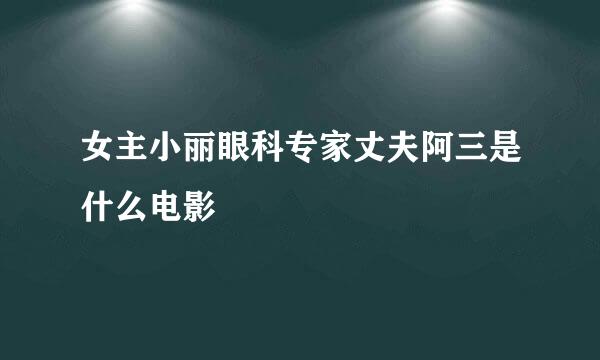 女主小丽眼科专家丈夫阿三是什么电影